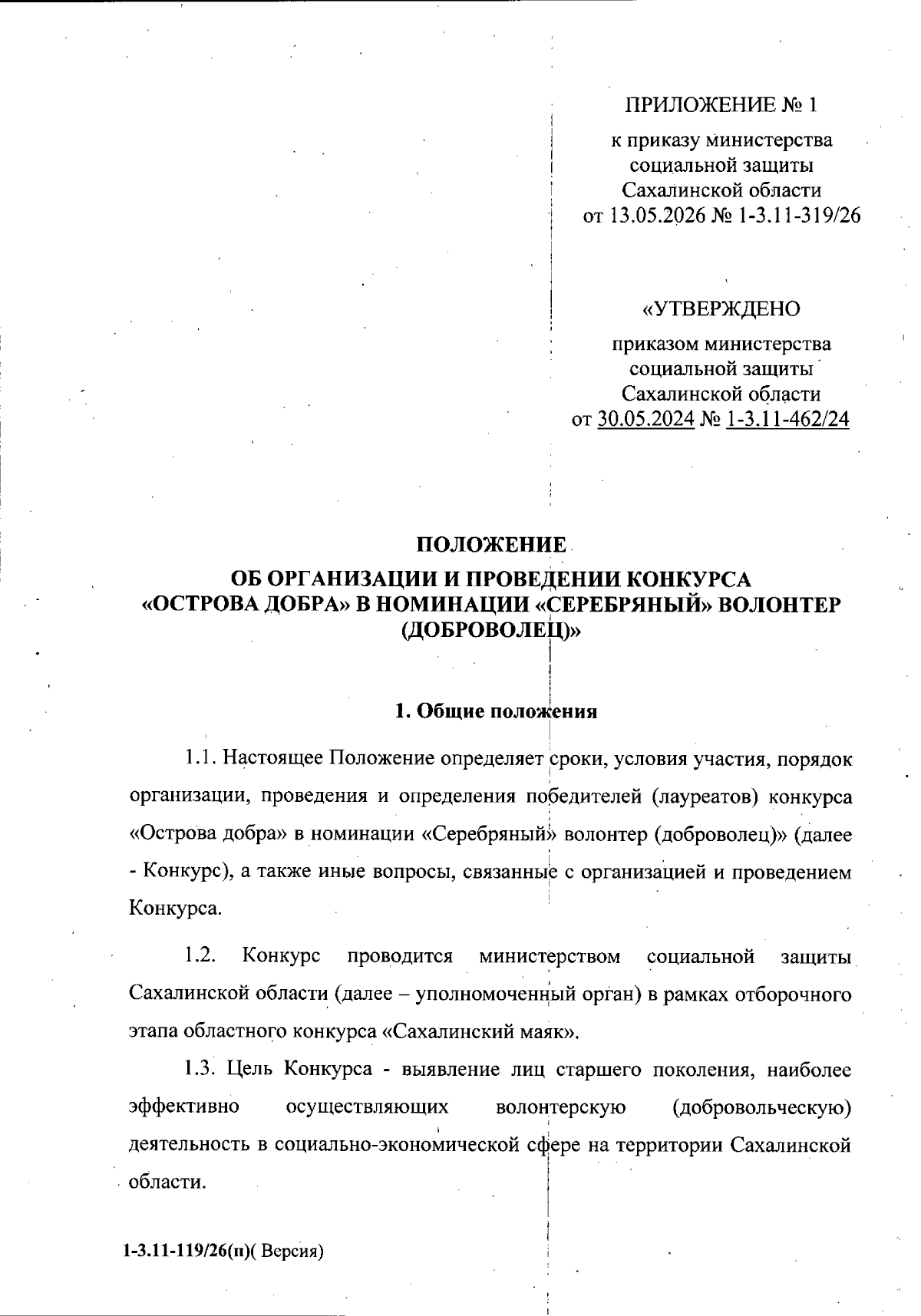 ПРИЛОЖЕНИЕ № 1

к приказу министерства социальной защиты Сахалинской области от 13.05.2026 № 1-3.11-319/26

«УТВЕРЖДЕНО

приказом министерства социальной защиты Сахалинской области от 30.05.2024 № 1-3.11-462/24

ПОЛОЖЕНИЕ
ОБ ОРГАНИЗАЦИИ И ПРОВЕДЕНИИ КОНКУРСА «ОСТРОВА ДОБРА» В НОМИНАЦИИ «СЕРЕБРЯНЫЙ» ВОЛОНТЕР (ДОБРОВОЛЕЦ)»

1. Общие положения

1.1. Настоящее Положение определяет сроки, условия участия, порядок организации, проведения и определения победителей (лауреатов) конкурса «Острова добра» в номинации «Серебряный» волонтер (доброволец)» (далее - Конкурс), а также иные вопросы, связанные с организацией и проведением Конкурса.

1.2. Конкурс проводится министерством социальной защиты Сахалинской области (далее – уполномоченный орган) в рамках отборочного этапа областного конкурса «Сахалинский маяк».

1.3. Цель Конкурса - выявление лиц старшего поколения, наиболее эффективно осуществляющих волонтерскую (добровольческую) деятельность в социально-экономической сфере на территории Сахалинской области.

1-3.11-119/26(п)( Версия)